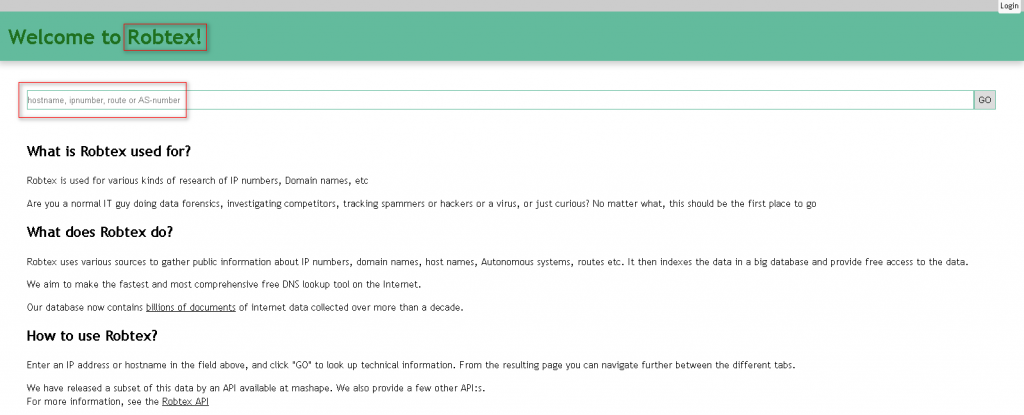 Login

Welcome to Robtex!

hostname, ipnumber, route or AS-number

GO

What is Robtex used for?

Robtex is used for various kinds of research of IP numbers, Domain names, etc

Are you a normal IT guy doing data forensics, investigating competitors, tracking spammers or hackers or a virus, or just curious? No matter what, this should be the first place to go

What does Robtex do?

Robtex uses various sources to gather public information about IP numbers, domain names, host names, Autonomous systems, routes etc. It then indexes the data in a big database and provide free access to the data.

We aim to make the fastest and most comprehensive free DNS lookup tool on the Internet.

Our database now contains billions of documents of internet data collected over more than a decade.

How to use Robtex?

Enter an IP address or hostname in the field above, and click "GO" to look up technical information. From the resulting page you can navigate further between the different tabs.

We have released a subset of this data by an API available at mashape. We also provide a few other API:s.
For more information, see the Robtex API